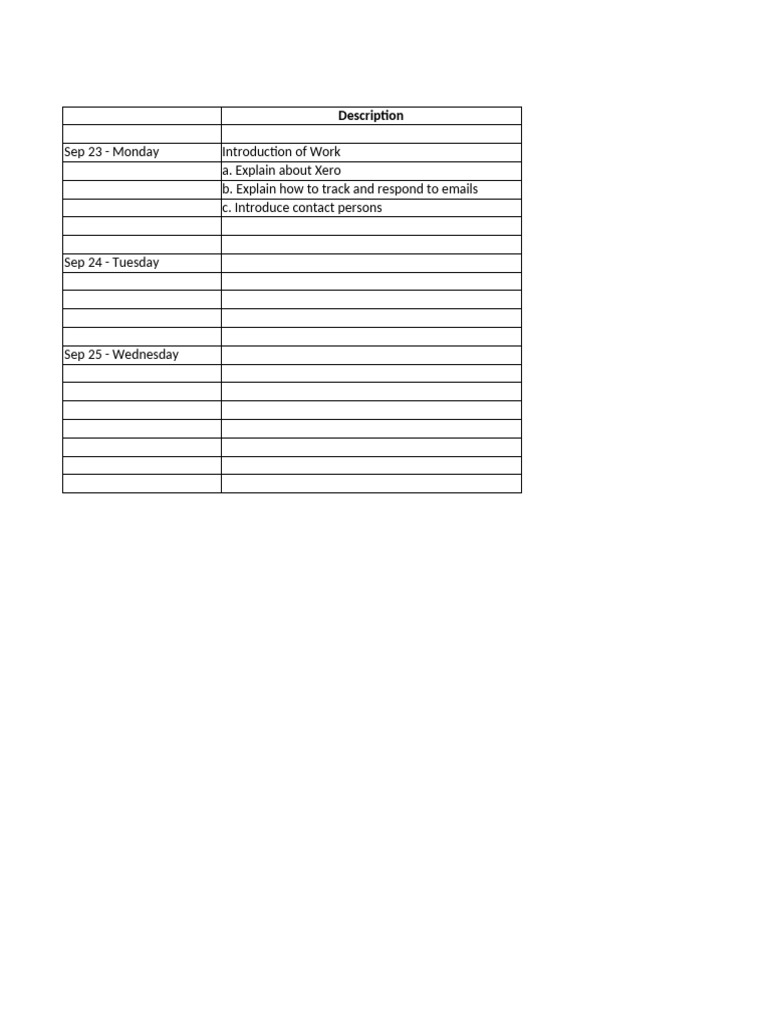 | | Description |
|---|---|
| | |
| Sep 23 - Monday | Introduction of Work |
| | a. Explain about Xero |
| | b. Explain how to track and respond to emails |
| | c. Introduce contact persons |
| | |
| | |
| Sep 24 - Tuesday | |
| | |
| | |
| | |
| | |
| Sep 25 - Wednesday | |
| | |
| | |
| | |
| | |
| | |
| | |
| | |